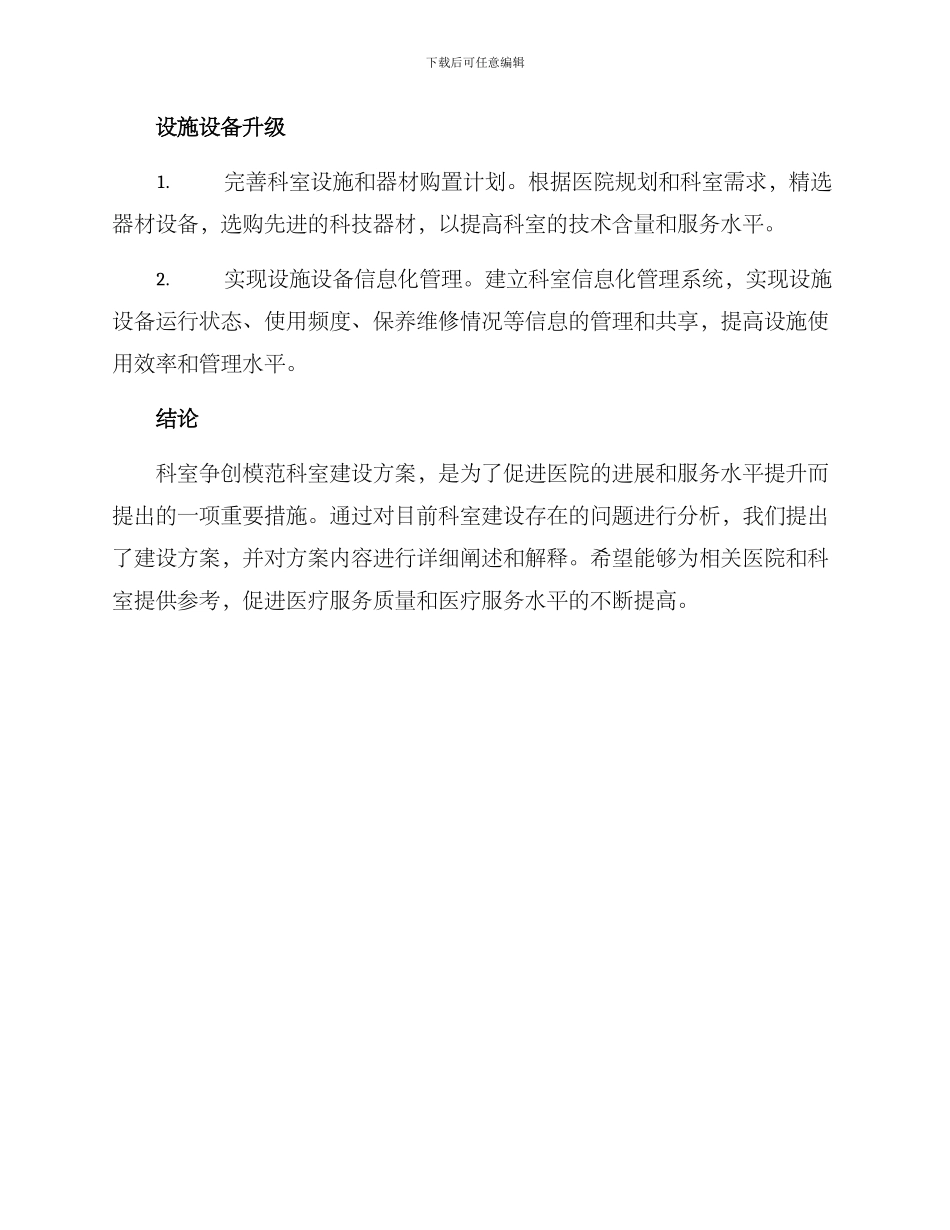 下载后可任意编辑

设施设备升级

1. 完善科室设施和器材购置计划。根据医院规划和科室需求，精选器材设备，选购先进的科技器材，以提高科室的技术含量和服务水平。

2. 实现设施设备信息化管理。建立科室信息化管理系统，实现设施设备运行状态、使用频度、保养维修情况等信息的管理和共享，提高设施使用效率和管理水平。

结论

科室争创模范科室建设方案，是为了促进医院的进展和服务水平提升而提出的一项重要措施。通过对目前科室建设存在的问题进行分析，我们提出了建设方案，并对方案内容进行详细阐述和解释。希望能够为相关医院和科室提供参考，促进医疗服务质量和医疗服务水平的不断提高。